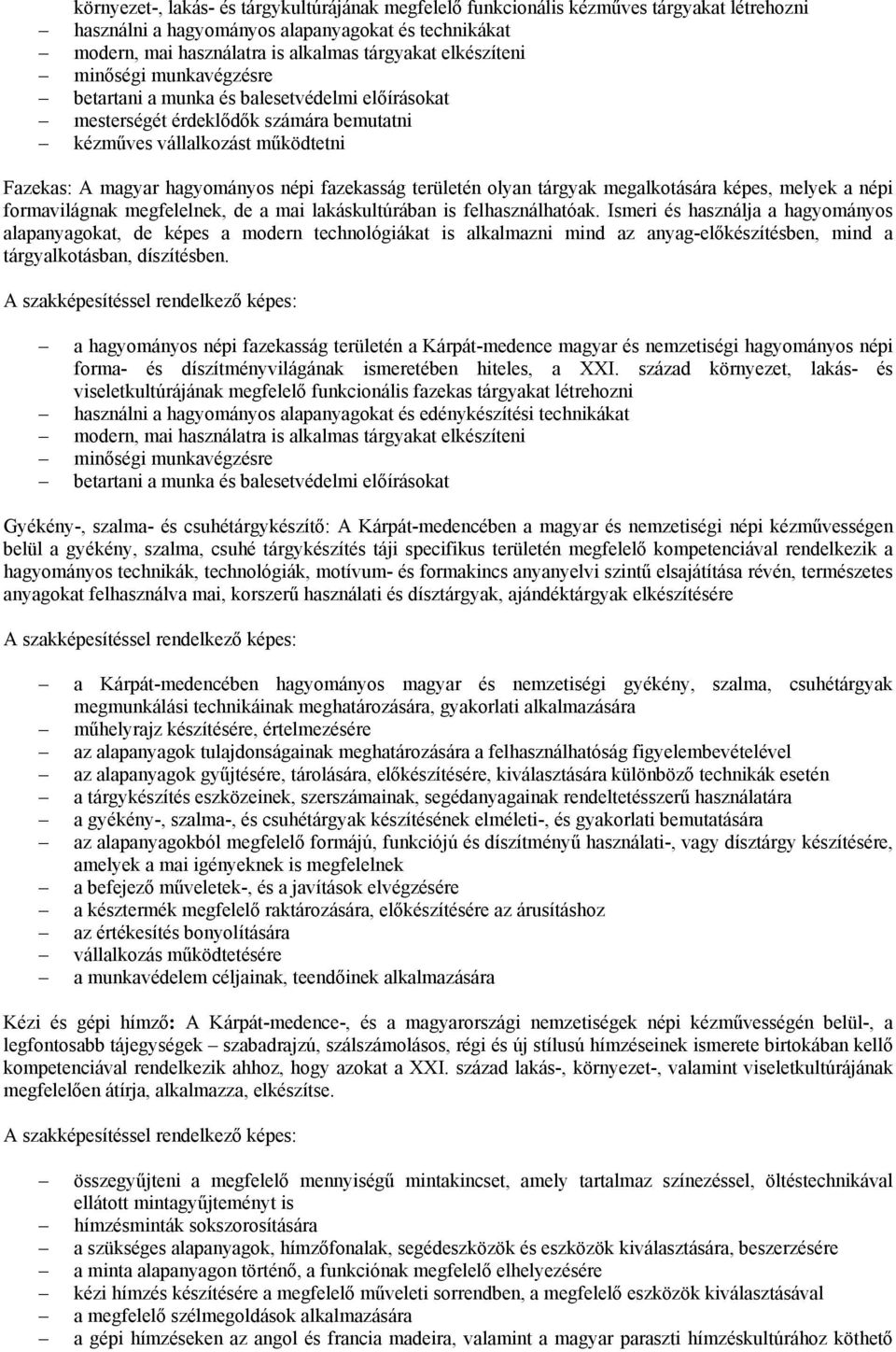 környezet-, lakás- és tárgykultúrájának megfelelő funkcionális kézműves tárgyakat létrehozni
– használni a hagyományos alapanyagokat és technikákat
– modern, mai használatra is alkalmas tárgyakat elkészíteni
– minőségi munkavégzésre
– betartani a munka és balesetvédelmi előírásokat
– mesterségét érdeklődők számára bemutatni
– kézműves vállalkozást működtetni

Fazekas: A magyar hagyományos népi fazekasság területén olyan tárgyak megalkotására képes, melyek a népi formavilágnak megfelelnek, de a mai lakáskultúrában is felhasználhatóak. Ismeri és használja a hagyományos alapanyagokat, de képes a modern technológiákat is alkalmazni mind az anyag-előkészítésben, mind a tárgyalkotásban, díszítésben.

A szakképesítéssel rendelkező képes:

– a hagyományos népi fazekasság területén a Kárpát-medence magyar és nemzetiségi hagyományos népi forma- és díszítményvilágának ismeretében hiteles, a XXI. század környezet, lakás- és viseletkultúrájának megfelelő funkcionális fazekas tárgyakat létrehozni
– használni a hagyományos alapanyagokat és edénykészítési technikákat
– modern, mai használatra is alkalmas tárgyakat elkészíteni
– minőségi munkavégzésre
– betartani a munka és balesetvédelmi előírásokat

Gyékény-, szalma- és csuhétárgykészítő: A Kárpát-medencében a magyar és nemzetiségi népi kézművességen belül a gyékény, szalma, csuhé tárgykészítés táji specifikus területén megfelelő kompetenciával rendelkezik a hagyományos technikák, technológiák, motívum- és formakincs anyanyelvi szintű elsajátítása révén, természetes anyagokat felhasználva mai, korszerű használati és dísztárgyak, ajándéktárgyak elkészítésére

A szakképesítéssel rendelkező képes:

– a Kárpát-medencében hagyományos magyar és nemzetiségi gyékény, szalma, csuhétárgyak megmunkálási technikáinak meghatározására, gyakorlati alkalmazására
– műhelyrajz készítésére, értelmezésére
– az alapanyagok tulajdonságainak meghatározására a felhasználhatóság figyelembevételével
– az alapanyagok gyűjtésére, tárolására, előkészítésére, kiválasztására különböző technikák esetén
– a tárgykészítés eszközeinek, szerszámainak, segédanyagainak rendeltetésszerű használatára
– a gyékény-, szalma-, és csuhétárgyak készítésének elméleti-, és gyakorlati bemutatására
– az alapanyagokból megfelelő formájú, funkciójú és díszítményű használati-, vagy dísztárgy készítésére, amelyek a mai igényeknek is megfelelnek
– a befejező műveletek-, és a javítások elvégzésére
– a késztermék megfelelő raktározására, előkészítésére az árusításhoz
– az értékesítés bonyolítására
– vállalkozás működtetésére
– a munkavédelem céljainak, teendőinek alkalmazására

Kézi és gépi hímző: A Kárpát-medence-, és a magyarországi nemzetiségek népi kézművességén belül-, a legfontosabb tájegységek – szabadrajzú, szálszámolásos, régi és új stílusú hímzéseinek ismerete birtokában kellő kompetenciával rendelkezik ahhoz, hogy azokat a XXI. század lakás-, környezet-, valamint viseletkultúrájának megfelelően átírja, alkalmazza, elkészítse.

A szakképesítéssel rendelkező képes:

– összegyűjteni a megfelelő mennyiségű mintakincset, amely tartalmaz színezéssel, öltéstechnikával ellátott mintagyűjteményt is
– hímzésminták sokszorosítására
– a szükséges alapanyagok, hímzőfonalak, segédeszközök és eszközök kiválasztására, beszerzésére
– a minta alapanyagon történő, a funkciónak megfelelő elhelyezésére
– kézi hímzés készítésére a megfelelő műveleti sorrendben, a megfelelő eszközök kiválasztásával
– a megfelelő szélmegoldások alkalmazására
– a gépi hímzéseken az angol és francia madeira, valamint a magyar paraszti hímzéskultúrához köthető